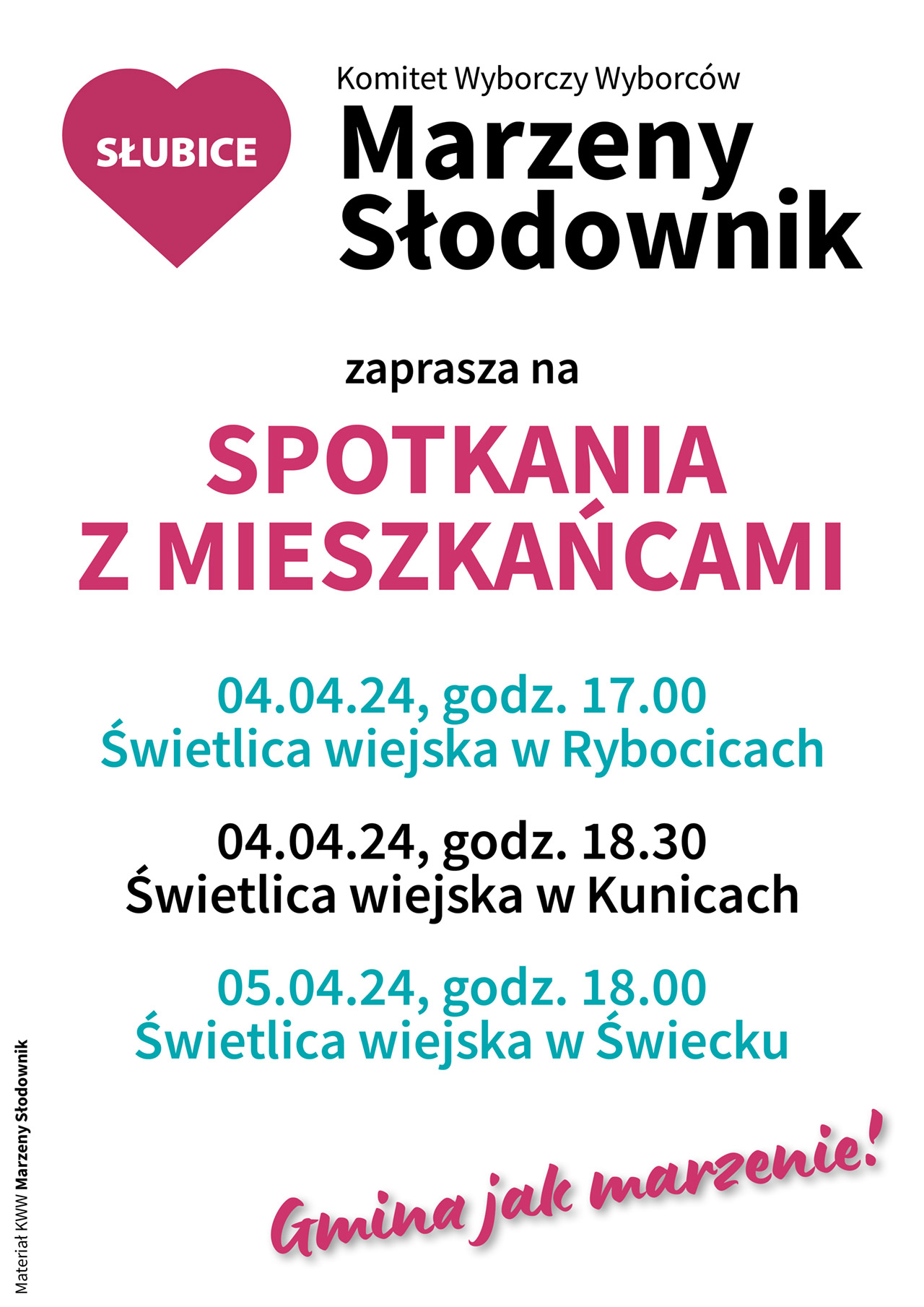 SŁUBICE

Komitet Wyborczy Wyborców
Marzeny Słodownik

zaprasza na

SPOTKANIA Z MIESZKAŃCAMI

04.04.24, godz. 17.00
Świetlica wiejska w Rybocicach

04.04.24, godz. 18.30
Świetlica wiejska w Kunicach

05.04.24, godz. 18.00
Świetlica wiejska w Świecku

Gmina jak marzenie!

Materiał KWW Marzeny Słodownik